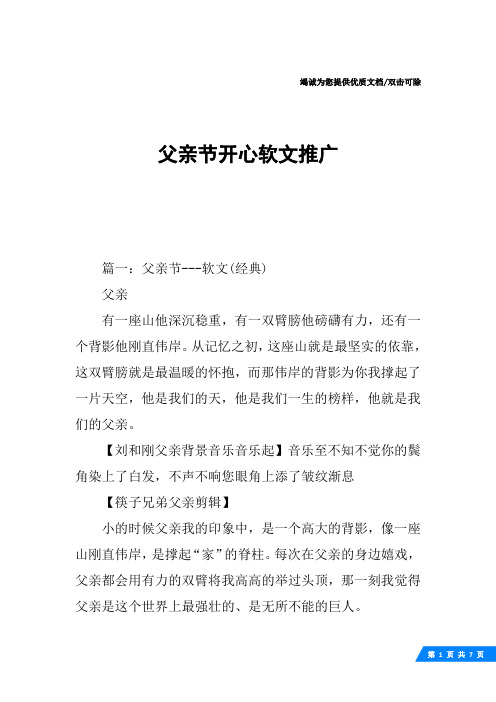 竭诚为您提供优质文档/双击可除

父亲节开心软文推广

篇一：父亲节---软文(经典)

父亲

有一座山他深沉稳重，有一双臂膀他磅礴有力，还有一个背影他刚直伟岸。从记忆之初，这座山就是最坚实的依靠，这双臂膀就是最温暖的怀抱，而那伟岸的背影为你我撑起了一片天空，他是我们的天，他是我们一生的榜样，他就是我们的父亲。

【刘和刚父亲背景音乐音乐起】音乐至不知不觉你的鬓角染上了白发，不声不响您眼角上添了皱纹渐息

【筷子兄弟父亲剪辑】

小的时候父亲我的印象中，是一个高大的背影，像一座山刚直伟岸，是撑起“家”的脊柱。每次在父亲的身边嬉戏，父亲都会用有力的双臂将我高高的举过头顶，那一刻我觉得父亲是这个世界上最强壮的、是无所不能的巨人。

第 1 页 共 7 页